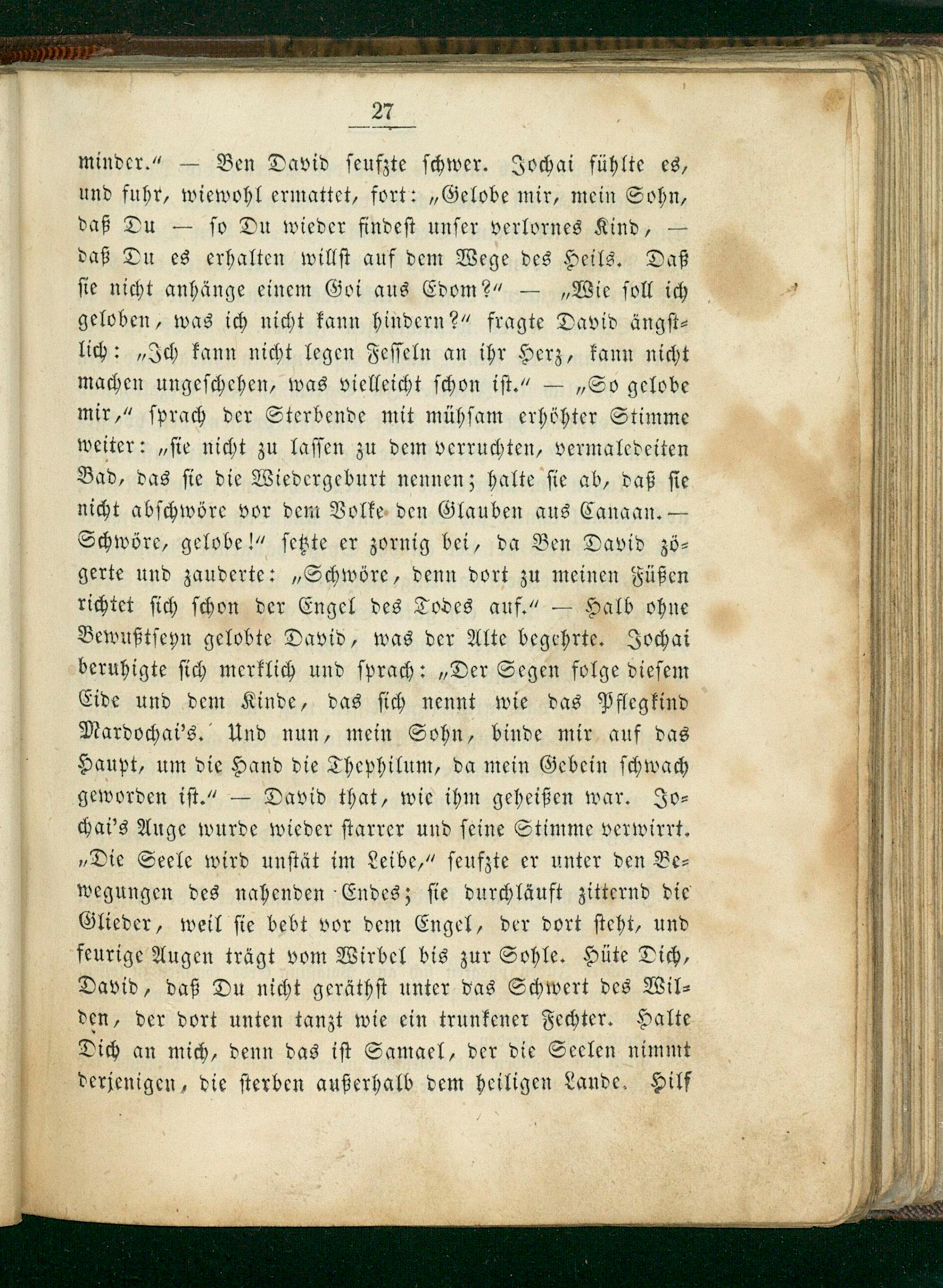 27

minder.“ — Ben David seufzte schwer. Jochai fühlte es, und fuhr, wiewohl ermattet, fort: „Gelobe mir, mein Sohn, daß Du — so Du wieder findest unser verlornes Kind, — daß Du es erhalten willst auf dem Wege des Heils. Daß sie nicht anhänge einem Goi aus Edom?“ — „Wie soll ich geloben, was ich nicht kann hindern?“ fragte David ängstlich: „Ich kann nicht legen Fesseln an ihr Herz, kann nicht machen ungeschehen, was vielleicht schon ist.“ — „So gelobe mir,“ sprach der Sterbende mit mühsam erhöhter Stimme weiter: „sie nicht zu lassen zu dem verruchten, vermaledeiten Bad, das sie die Wiedergeburt nennen; halte sie ab, daß sie nicht abschwöre vor dem Volke den Glauben aus Canaan. — Schwöre, gelobe!“ setzte er zornig bei, da Ben David zögerte und zauderte: „Schwöre, denn dort zu meinen Füßen richtet sich schon der Engel des Todes auf.“ — Halb ohne Bewußtseyn gelobte David, was der Alte begehrte. Jochai beruhigte sich merklich und sprach: „Der Segen folge diesem Eide und dem Kinde, das sich nennt wie das Pflegkind Mardochai's. Und nun, mein Sohn, binde mir auf das Haupt, um die Hand die Thephilum, da mein Gebein schwach geworden ist.“ — David that, wie ihm geheißen war. Jochai's Auge wurde wieder starrer und seine Stimme verwirrt. „Die Seele wird unstät im Leibe,“ seufzte er unter den Bewegungen des nahenden Endes; sie durchläuft zitternd die Glieder, weil sie bebt vor dem Engel, der dort steht, und feurige Augen trägt vom Wirbel bis zur Sohle. Hüte Dich, David, daß Du nicht geräthst unter das Schwert des Wilden, der dort unten tanzt wie ein trunkener Fechter. Halte Dich an mich, denn das ist Samael, der die Seelen nimmt derjenigen, die sterben außerhalb dem heiligen Lande. Hilf